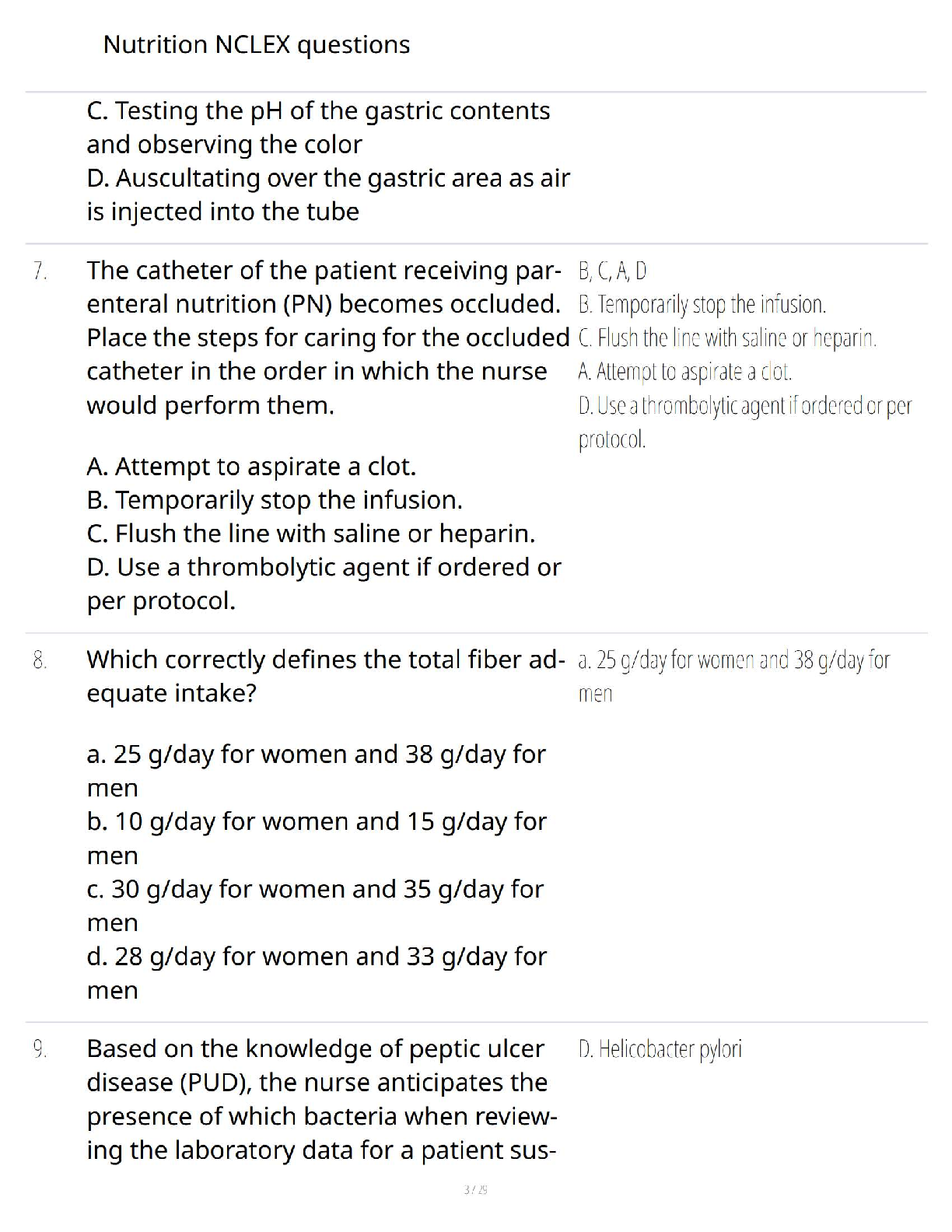 Nutrition NCLEX questions

C. Testing the pH of the gastric contents and observing the color
D. Auscultating over the gastric area as air is injected into the tube

7. The catheter of the patient receiving parenteral nutrition (PN) becomes occluded. Place the steps for caring for the occluded catheter in the order in which the nurse would perform them.

A. Attempt to aspirate a clot.
B. Temporarily stop the infusion.
C. Flush the line with saline or heparin.
D. Use a thrombolytic agent if ordered or per protocol.

B, C, A, D
B. Temporarily stop the infusion.
C. Flush the line with saline or heparin.
A. Attempt to aspirate a clot.
D. Use a thrombolytic agent if ordered or per protocol.

8. Which correctly defines the total fiber adequate intake?

a. 25 g/day for women and 38 g/day for men
b. 10 g/day for women and 15 g/day for men
c. 30 g/day for women and 35 g/day for men
d. 28 g/day for women and 33 g/day for men

a. 25 g/day for women and 38 g/day for men

9. Based on the knowledge of peptic ulcer disease (PUD), the nurse anticipates the presence of which bacteria when reviewing the laboratory data for a patient sus-

D. Helicobacter pylori

3 / 29